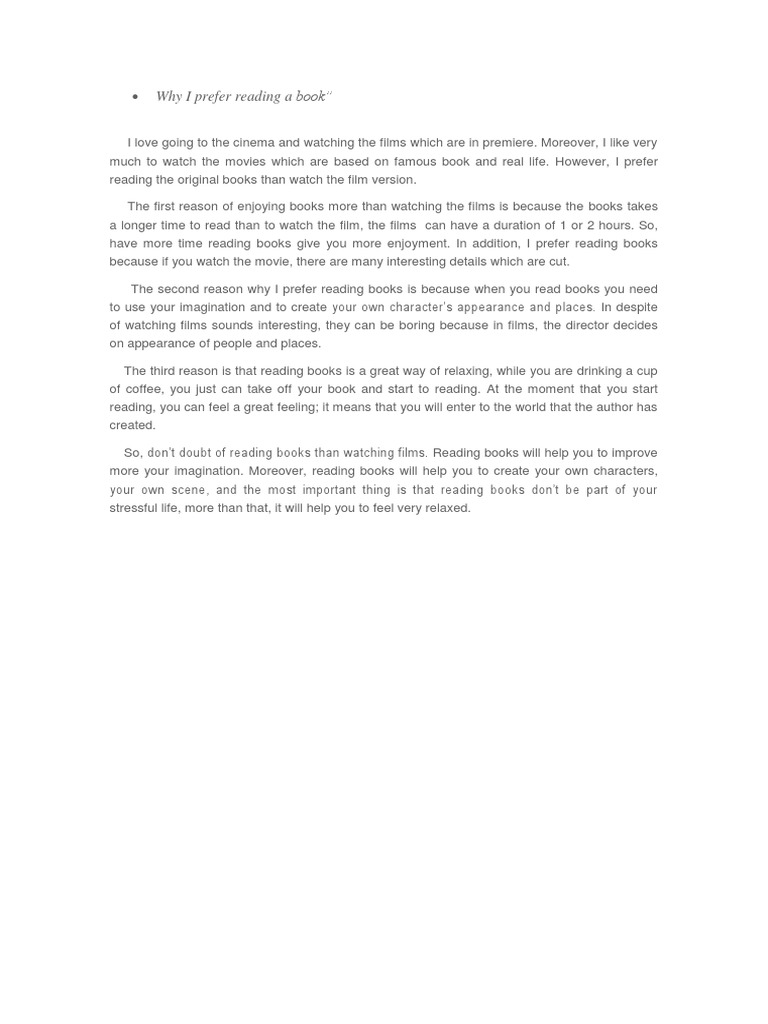 • Why I prefer reading a book"

I love going to the cinema and watching the films which are in premiere. Moreover, I like very much to watch the movies which are based on famous book and real life. However, I prefer reading the original books than watch the film version.

The first reason of enjoying books more than watching the films is because the books takes a longer time to read than to watch the film, the films can have a duration of 1 or 2 hours. So, have more time reading books give you more enjoyment. In addition, I prefer reading books because if you watch the movie, there are many interesting details which are cut.

The second reason why I prefer reading books is because when you read books you need to use your imagination and to create your own character's appearance and places. In despite of watching films sounds interesting, they can be boring because in films, the director decides on appearance of people and places.

The third reason is that reading books is a great way of relaxing, while you are drinking a cup of coffee, you just can take off your book and start to reading. At the moment that you start reading, you can feel a great feeling; it means that you will enter to the world that the author has created.

So, don't doubt of reading books than watching films. Reading books will help you to improve more your imagination. Moreover, reading books will help you to create your own characters, your own scene, and the most important thing is that reading books don't be part of your stressful life, more than that, it will help you to feel very relaxed.